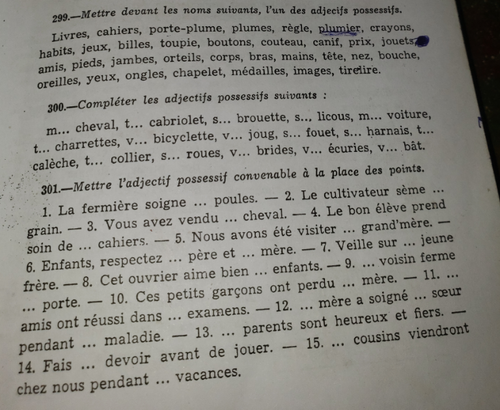 299.—Mettre devant les noms suivants, l'un des adjecifs possessifs.

Livres, cahiers, porte-plume, plumes, règle, plumier, crayons, habits, jeux, billes, toupie, boutons, couteau, canif, prix, jouets, amis, pieds, jambes, orteils, corps, bras, mains, tête, nez, bouche, oreilles, yeux, ongles, chapelet, médailles, images, tirelire.

300.—Compléter les adjectifs possessifs suivants :

m... cheval, t... cabriolet, s... brouette, s... licous, m... voiture, t... charrettes, v... bicyclette, v... joug, s... fouet, s... harnais, t... calèche, t... collier, s... roues, v... brides, v... écuries, v... bât.

301.—Mettre l'adjectif possessif convenable à la place des points.

1. La fermière soigne ... poules. — 2. Le cultivateur sème ... grain. — 3. Vous avez vendu ... cheval. — 4. Le bon élève prend soin de ... cahiers. — 5. Nous avons été visiter ... grand'mère. — 6. Enfants, respectez ... père et ... mère. — 7. Veille sur ... jeune frère. — 8. Cet ouvrier aime bien ... enfants. — 9. ... voisin ferme ... porte. — 10. Ces petits garçons ont perdu ... mère. — 11. ... amis ont réussi dans ... examens. — 12. ... mère a soigné ... sœur pendant ... maladie. — 13. ... parents sont heureux et fiers. — 14. Fais ... devoir avant de jouer. — 15. ... cousins viendront chez nous pendant ... vacances.